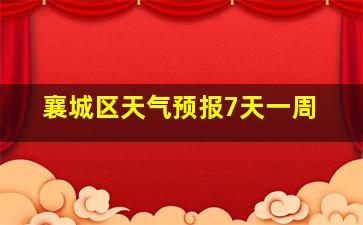 襄城区天气预报7天一周